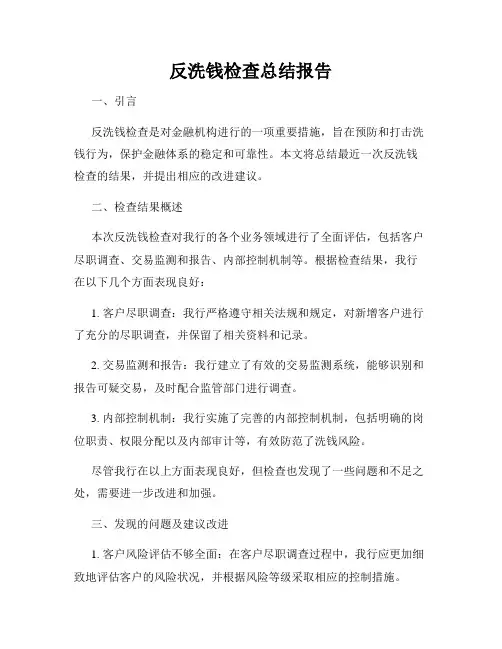 反洗钱检查总结报告

一、引言

反洗钱检查是对金融机构进行的一项重要措施，旨在预防和打击洗钱行为，保护金融体系的稳定和可靠性。本文将总结最近一次反洗钱检查的结果，并提出相应的改进建议。

二、检查结果概述

本次反洗钱检查对我行的各个业务领域进行了全面评估，包括客户尽职调查、交易监测和报告、内部控制机制等。根据检查结果，我行在以下几个方面表现良好：

1. 客户尽职调查：我行严格遵守相关法规和规定，对新增客户进行了充分的尽职调查，并保留了相关资料和记录。

2. 交易监测和报告：我行建立了有效的交易监测系统，能够识别和报告可疑交易，及时配合监管部门进行调查。

3. 内部控制机制：我行实施了完善的内部控制机制，包括明确的岗位职责、权限分配以及内部审计等，有效防范了洗钱风险。

尽管我行在以上方面表现良好，但检查也发现了一些问题和不足之处，需要进一步改进和加强。

三、发现的问题及建议改进

1. 客户风险评估不够全面：在客户尽职调查过程中，我行应更加细致地评估客户的风险状况，并根据风险等级采取相应的控制措施。